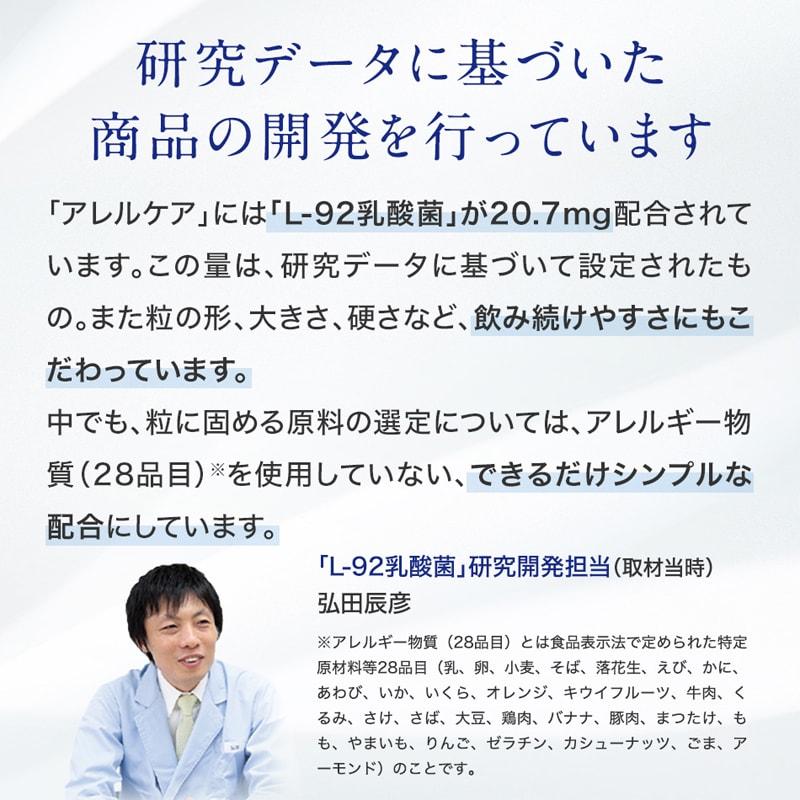 研究データに基づいた
商品の開発を行っています

「アレルケア」には「L-92乳酸菌」が20.7mg配合されています。この量は、研究データに基づいて設定されたもの。また粒の形、大きさ、硬さなど、飲み続けやすさにもこだわっています。
中でも、粒に固める原料の選定については、アレルギー物質（28品目）※を使用していない、できるだけシンプルな配合にしています。

「L-92乳酸菌」研究開発担当（取材当時）
弘田辰彦

※アレルギー物質（28品目）とは食品表示法で定められた特定原材料等28品目（乳、卵、小麦、そば、落花生、えび、かに、あわび、いか、いくら、オレンジ、キウイフルーツ、牛肉、くるみ、さけ、さば、大豆、鶏肉、バナナ、豚肉、まつたけ、もも、やまいも、りんご、ゼラチン、カシューナッツ、ごま、アーモンド）のことです。